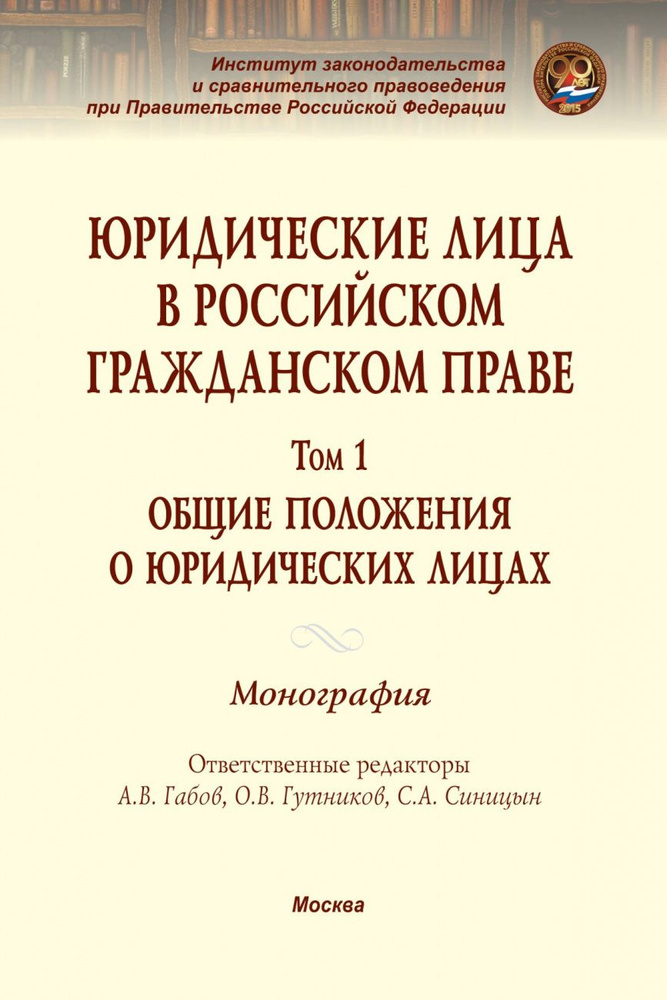 Институт законодательства и сравнительного правоведения при Правительстве Российской Федерации

90 лет
2015

ЮРИДИЧЕСКИЕ ЛИЦА В РОССИЙСКОМ ГРАЖДАНСКОМ ПРАВЕ

Том 1
ОБЩИЕ ПОЛОЖЕНИЯ О ЮРИДИЧЕСКИХ ЛИЦАХ

Монография

Ответственные редакторы
А.В. Габов, О.В. Гутников, С.А. Синицын

Москва